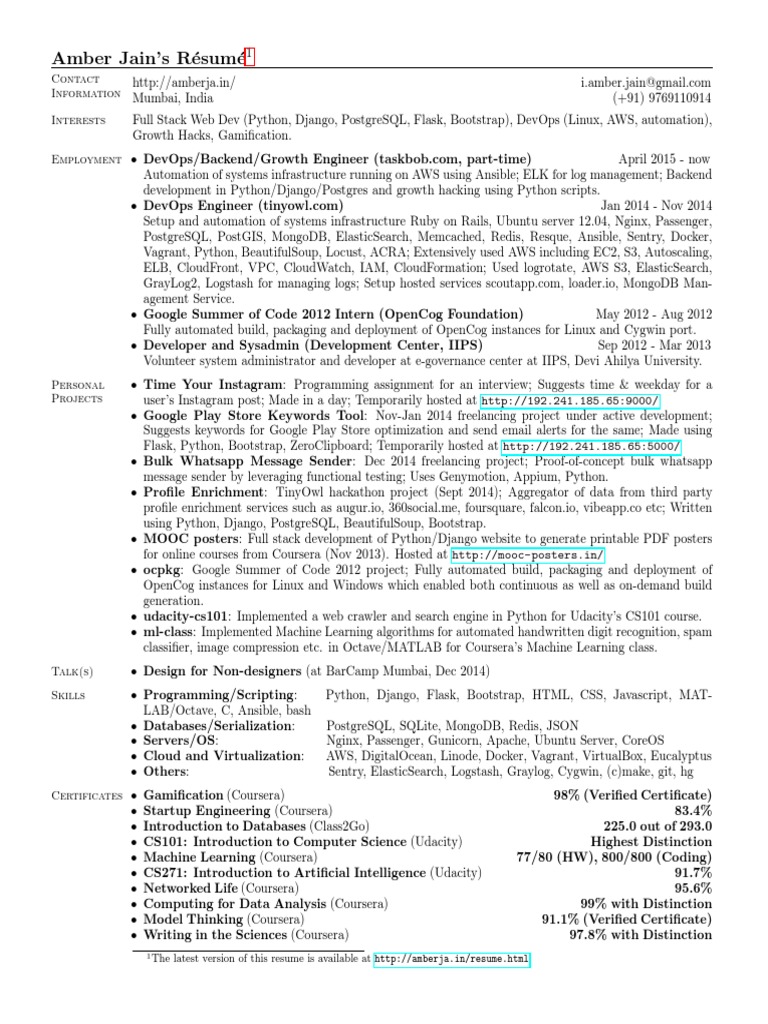 Amber Jain's Résumé$^1$

Contact Information
http://amberja.in/
Mumbai, India
i.amber.jain@gmail.com
(+91) 9769110914

Interests
Full Stack Web Dev (Python, Django, PostgreSQL, Flask, Bootstrap), DevOps (Linux, AWS, automation), Growth Hacks, Gamification.

Employment
• DevOps/Backend/Growth Engineer (taskbob.com, part-time) April 2015 - now
Automation of systems infrastructure running on AWS using Ansible; ELK for log management; Backend development in Python/Django/Postgres and growth hacking using Python scripts.
• DevOps Engineer (tinyowl.com) Jan 2014 - Nov 2014
Setup and automation of systems infrastructure Ruby on Rails, Ubuntu server 12.04, Nginx, Passenger, PostgreSQL, PostGIS, MongoDB, ElasticSearch, Memcached, Redis, Resque, Ansible, Sentry, Docker, Vagrant, Python, BeautifulSoup, Locust, ACRA; Extensively used AWS including EC2, S3, Autoscaling, ELB, CloudFront, VPC, CloudWatch, IAM, CloudFormation; Used logrotate, AWS S3, ElasticSearch, GrayLog2, Logstash for managing logs; Setup hosted services scoutapp.com, loader.io, MongoDB Management Service.
• Google Summer of Code 2012 Intern (OpenCog Foundation) May 2012 - Aug 2012
Fully automated build, packaging and deployment of OpenCog instances for Linux and Cygwin port.
• Developer and Sysadmin (Development Center, IIPS) Sep 2012 - Mar 2013
Volunteer system administrator and developer at e-governance center at IIPS, Devi Ahilya University.

Personal Projects
• Time Your Instagram: Programming assignment for an interview; Suggests time & weekday for a user's Instagram post; Made in a day; Temporarily hosted at http://192.241.185.65:9000/
• Google Play Store Keywords Tool: Nov-Jan 2014 freelancing project under active development; Suggests keywords for Google Play Store optimization and send email alerts for the same; Made using Flask, Python, Bootstrap, ZeroClipboard; Temporarily hosted at http://192.241.185.65:5000/
• Bulk Whatsapp Message Sender: Dec 2014 freelancing project; Proof-of-concept bulk whatsapp message sender by leveraging functional testing; Uses Genymotion, Appium, Python.
• Profile Enrichment: TinyOwl hackathon project (Sept 2014); Aggregator of data from third party profile enrichment services such as augur.io, 360social.me, foursquare, falcon.io, vibeapp.co etc; Written using Python, Django, PostgreSQL, BeautifulSoup, Bootstrap.
• MOOC posters: Full stack development of Python/Django website to generate printable PDF posters for online courses from Coursera (Nov 2013). Hosted at http://mooc-posters.in/
• ocpkg: Google Summer of Code 2012 project; Fully automated build, packaging and deployment of OpenCog instances for Linux and Windows which enabled both continuous as well as on-demand build generation.
• udacity-cs101: Implemented a web crawler and search engine in Python for Udacity's CS101 course.
• ml-class: Implemented Machine Learning algorithms for automated handwritten digit recognition, spam classifier, image compression etc. in Octave/MATLAB for Coursera's Machine Learning class.

Talk(s)
• Design for Non-designers (at BarCamp Mumbai, Dec 2014)

Skills
• Programming/Scripting: Python, Django, Flask, Bootstrap, HTML, CSS, Javascript, MATLAB/Octave, C, Ansible, bash
• Databases/Serialization: PostgreSQL, SQLite, MongoDB, Redis, JSON
• Servers/OS: Nginx, Passenger, Gunicorn, Apache, Ubuntu Server, CoreOS
• Cloud and Virtualization: AWS, DigitalOcean, Linode, Docker, Vagrant, VirtualBox, Eucalyptus
• Others: Sentry, ElasticSearch, Logstash, Graylog, Cygwin, (c)make, git, hg

Certificates
• Gamification (Coursera) 98% (Verified Certificate)
• Startup Engineering (Coursera) 83.4%
• Introduction to Databases (Class2Go) 225.0 out of 293.0
• CS101: Introduction to Computer Science (Udacity) Highest Distinction
• Machine Learning (Coursera) 77/80 (HW), 800/800 (Coding)
• CS271: Introduction to Artificial Intelligence (Udacity) 91.7%
• Networked Life (Coursera) 95.6%
• Computing for Data Analysis (Coursera) 99% with Distinction
• Model Thinking (Coursera) 91.1% (Verified Certificate)
• Writing in the Sciences (Coursera) 97.8% with Distinction

$^1$The latest version of this resume is available at http://amberja.in/resume.html